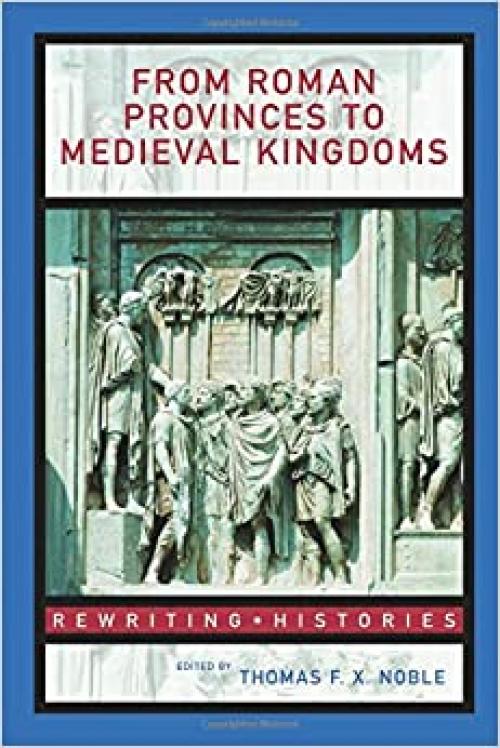 FROM ROMAN PROVINCES TO MEDIEVAL KINGDOMS

REWRITING • HISTORIES

EDITED BY
THOMAS F. X. NOBLE